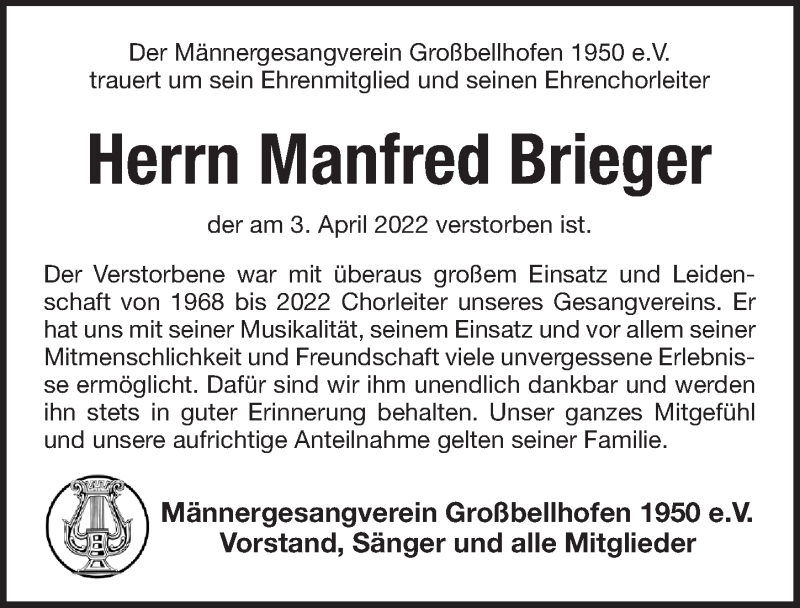 Der Männergesangverein Großbellhofen 1950 e.V.
trauert um sein Ehrenmitglied und seinen Ehrenchorleiter

Herrn Manfred Brieger

der am 3. April 2022 verstorben ist.

Der Verstorbene war mit überaus großem Einsatz und Leidenschaft von 1968 bis 2022 Chorleiter unseres Gesangvereins. Er hat uns mit seiner Musikalität, seinem Einsatz und vor allem seiner Mitmenschlichkeit und Freundschaft viele unvergessene Erlebnisse ermöglicht. Dafür sind wir ihm unendlich dankbar und werden ihn stets in guter Erinnerung behalten. Unser ganzes Mitgefühl und unsere aufrichtige Anteilnahme gelten seiner Familie.

Männergesangverein Großbellhofen 1950 e.V.
Vorstand, Sänger und alle Mitglieder